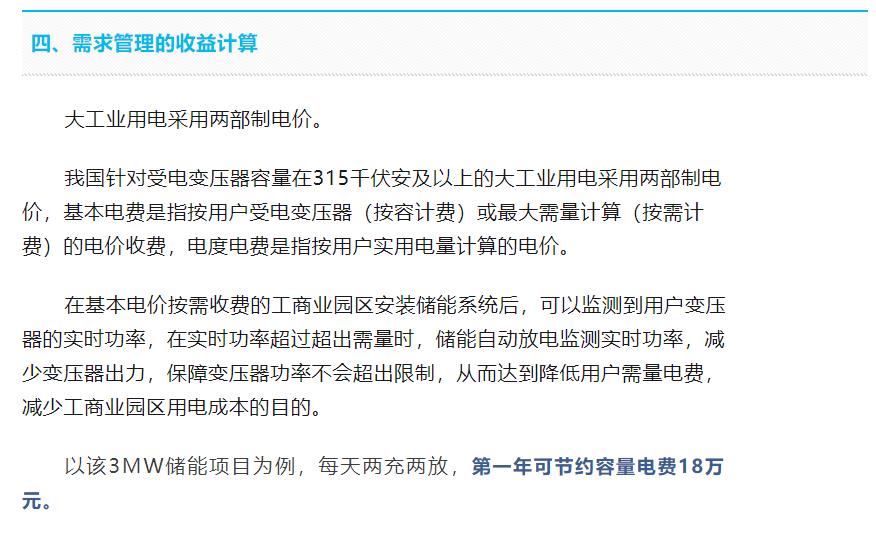 四、需求管理的收益计算

大工业用电采用两部制电价。

我国针对受电变压器容量在315千伏安及以上的大工业用电采用两部制电价，基本电费是指按用户受电变压器（按容计费）或最大需量计算（按需计费）的电价收费，电度电费是指按用户实用电量计算的电价。

在基本电价按需收费的工商业园区安装储能系统后，可以监测到用户变压器的实时功率，在实时功率超过超出需量时，储能自动放电监测实时功率，减少变压器出力，保障变压器功率不会超出限制，从而达到降低用户需量电费，减少工商业园区用电成本的目的。

以该3MW储能项目为例，每天两充两放，第一年可节约容量电费18万元。